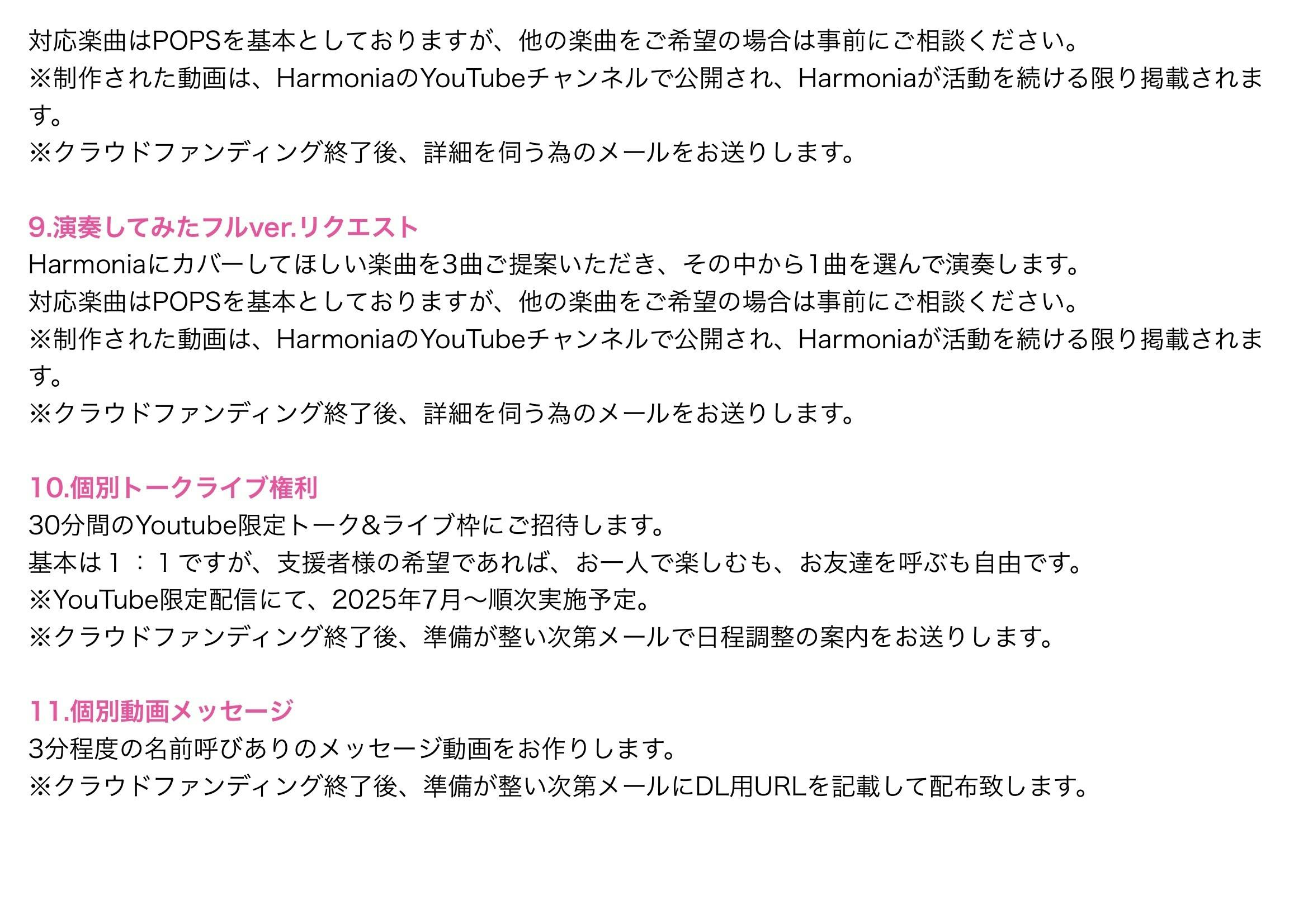 対応楽曲はPOPSを基本としておりますが、他の楽曲をご希望の場合は事前にご相談ください。
※制作された動画は、HarmoniaのYouTubeチャンネルで公開され、Harmoniaが活動を続ける限り掲載されます。
※クラウドファンディング終了後、詳細を伺う為のメールをお送りします。

9.演奏してみたフルver.リクエスト
Harmoniaにカバーしてほしい楽曲を3曲ご提案いただき、その中から1曲を選んで演奏します。
対応楽曲はPOPSを基本としておりますが、他の楽曲をご希望の場合は事前にご相談ください。
※制作された動画は、HarmoniaのYouTubeチャンネルで公開され、Harmoniaが活動を続ける限り掲載されます。
※クラウドファンディング終了後、詳細を伺う為のメールをお送りします。

10.個別トークライブ権利
30分間のYoutube限定トーク&ライブ枠にご招待します。
基本は1：1ですが、支援者様の希望であれば、お一人で楽しむも、お友達を呼ぶも自由です。
※YouTube限定配信にて、2025年7月〜順次実施予定。
※クラウドファンディング終了後、準備が整い次第メールで日程調整の案内をお送りします。

11.個別動画メッセージ
3分程度の名前呼びありのメッセージ動画をお作りします。
※クラウドファンディング終了後、準備が整い次第メールにDL用URLを記載して配布致します。